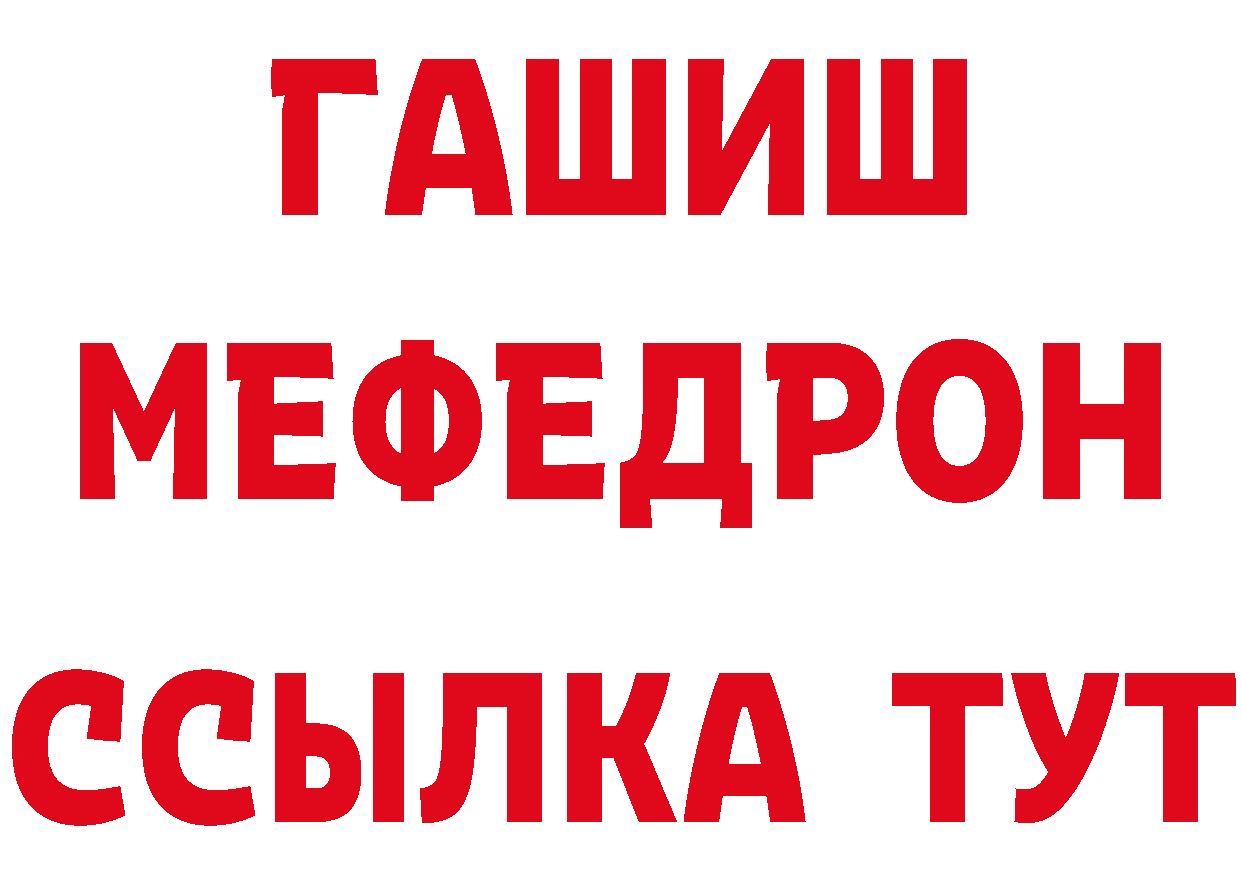 ГАШИШ
МЕФЕДРОН
ССЫЛКА ТУТ